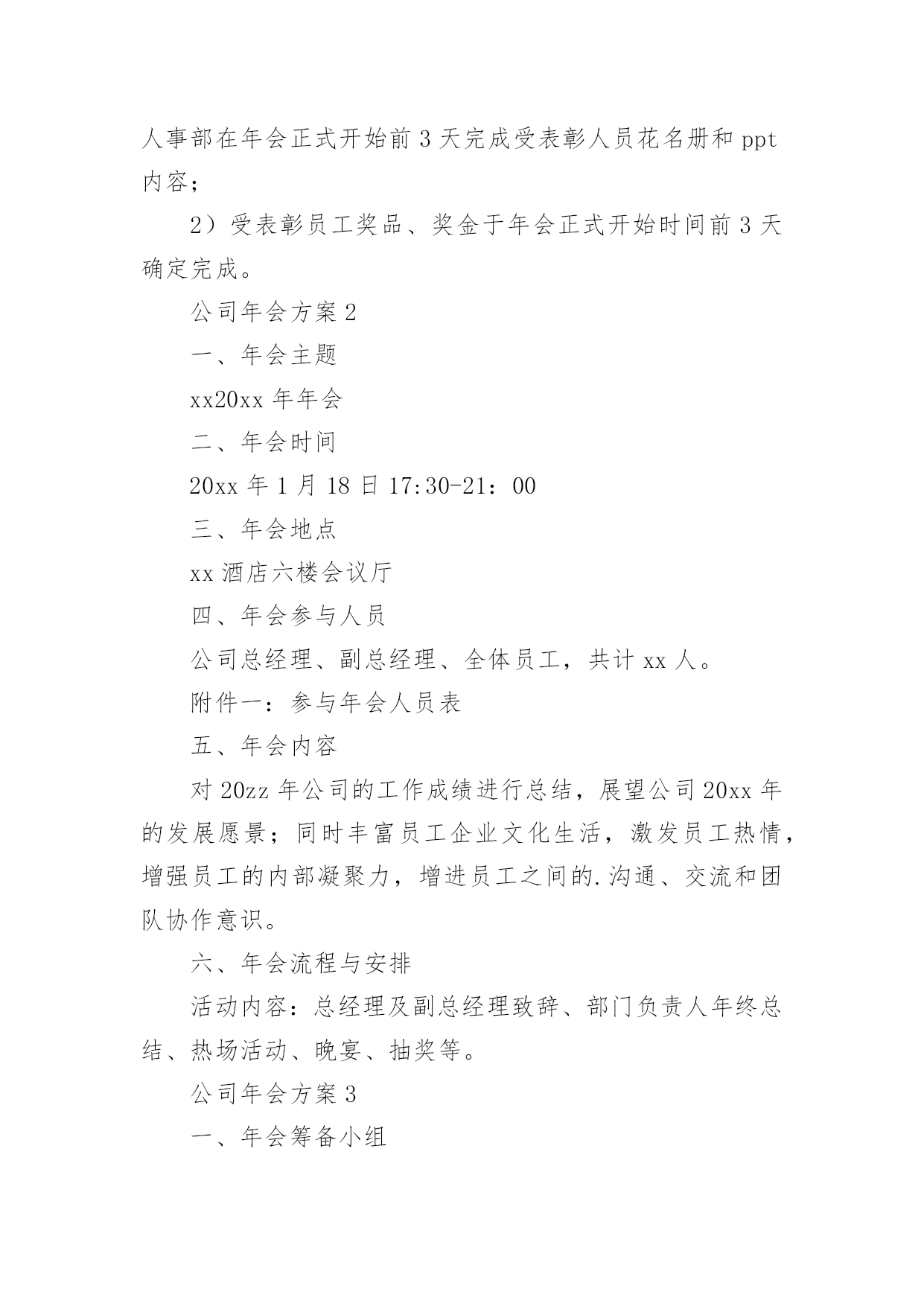 人事部在年会正式开始前 3 天完成受表彰人员花名册和 ppt 内容；

2）受表彰员工奖品、奖金于年会正式开始时间前 3 天确定完成。

公司年会方案 2

一、年会主题

xx20xx 年年会

二、年会时间

20xx 年 1 月 18 日 17:30-21：00

三、年会地点

xx 酒店六楼会议厅

四、年会参与人员

公司总经理、副总经理、全体员工，共计 xx 人。

附件一：参与年会人员表

五、年会内容

对 20zz 年公司的工作成绩进行总结，展望公司 20xx 年的发展愿景；同时丰富员工企业文化生活，激发员工热情，增强员工的内部凝聚力，增进员工之间的.沟通、交流和团队协作意识。

六、年会流程与安排

活动内容：总经理及副总经理致辞、部门负责人年终总结、热场活动、晚宴、抽奖等。

公司年会方案 3

一、年会筹备小组